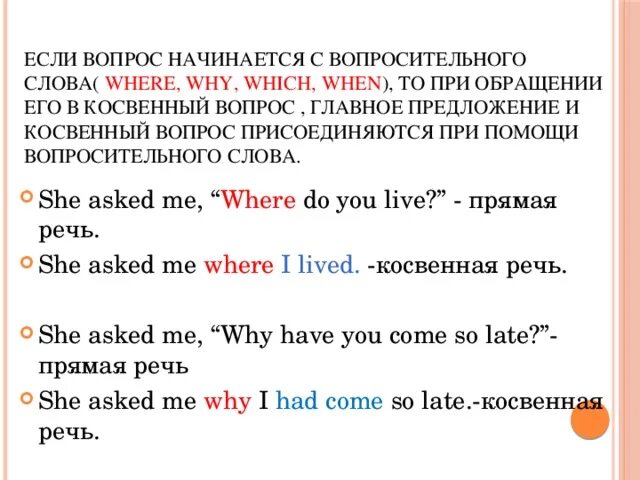 ЕСЛИ ВОПРОС НАЧИНАЕТСЯ С ВОПРОСИТЕЛЬНОГО СЛОВА( WHERE, WHY, WHICH, WHEN), ТО ПРИ ОБРАЩЕНИИ ЕГО В КОСВЕННЫЙ ВОПРОС , ГЛАВНОЕ ПРЕДЛОЖЕНИЕ И КОСВЕННЫЙ ВОПРОС ПРИСОЕДИНЯЮТСЯ ПРИ ПОМОЩИ ВОПРОСИТЕЛЬНОГО СЛОВА.

She asked me, “Where do you live?” - прямая речь.

She asked me where I lived. -косвенная речь.

She asked me, “Why have you come so late?”- прямая речь

She asked me why I had come so late.-косвенная речь.